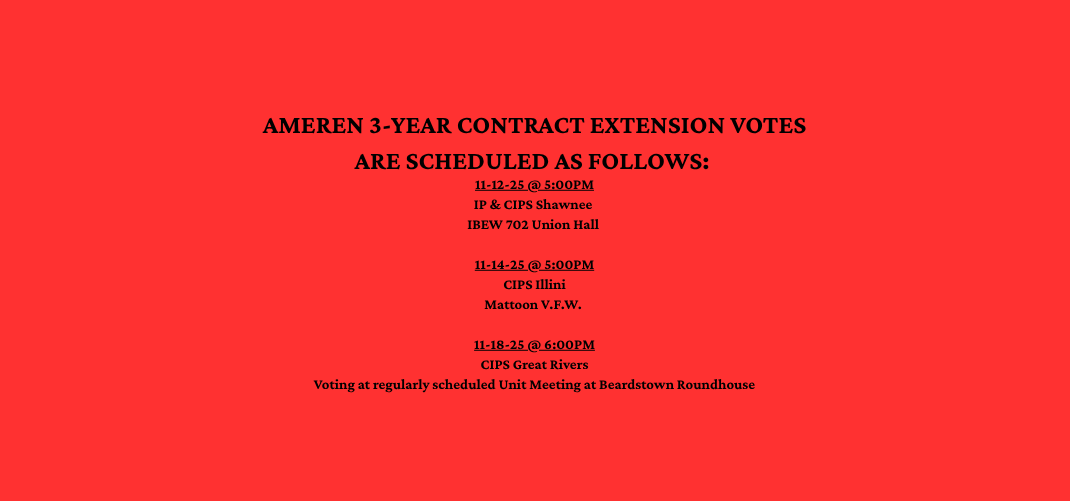 AMEREN 3-YEAR CONTRACT EXTENSION VOTES ARE SCHEDULED AS FOLLOWS:

11-12-25 @ 5:00PM
IP & CIPS Shawnee
IBEW 702 Union Hall

11-14-25 @ 5:00PM
CIPS Illini
Mattoon V.F.W.

11-18-25 @ 6:00PM
CIPS Great Rivers
Voting at regularly scheduled Unit Meeting at Beardstown Roundhouse